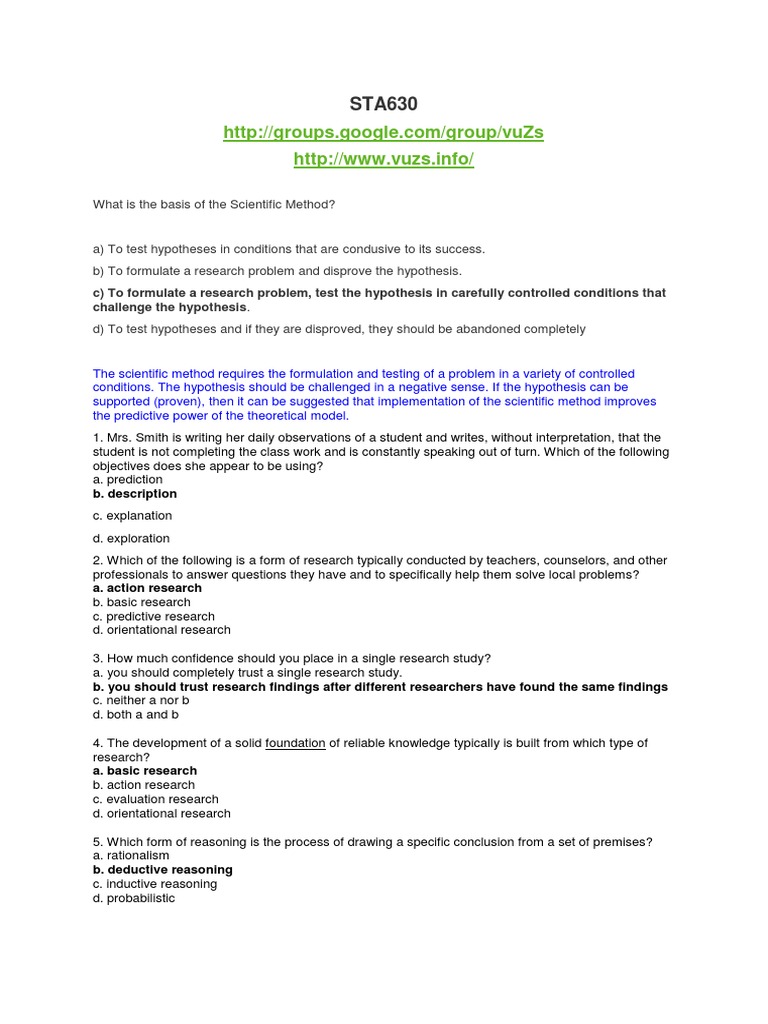 STA630

http://groups.google.com/group/vuZs

http://www.vuzs.info/

What is the basis of the Scientific Method?

a) To test hypotheses in conditions that are condusive to its success.

b) To formulate a research problem and disprove the hypothesis.

c) To formulate a research problem, test the hypothesis in carefully controlled conditions that challenge the hypothesis.

d) To test hypotheses and if they are disproved, they should be abandoned completely

The scientific method requires the formulation and testing of a problem in a variety of controlled conditions. The hypothesis should be challenged in a negative sense. If the hypothesis can be supported (proven), then it can be suggested that implementation of the scientific method improves the predictive power of the theoretical model.

1. Mrs. Smith is writing her daily observations of a student and writes, without interpretation, that the student is not completing the class work and is constantly speaking out of turn. Which of the following objectives does she appear to be using?
a. prediction
b. description

c. explanation

d. exploration

2. Which of the following is a form of research typically conducted by teachers, counselors, and other professionals to answer questions they have and to specifically help them solve local problems?
a. action research
b. basic research
c. predictive research
d. orientational research

3. How much confidence should you place in a single research study?
a. you should completely trust a single research study.
b. you should trust research findings after different researchers have found the same findings
c. neither a nor b
d. both a and b

4. The development of a solid foundation of reliable knowledge typically is built from which type of research?
a. basic research
b. action research
c. evaluation research
d. orientational research

5. Which form of reasoning is the process of drawing a specific conclusion from a set of premises?
a. rationalism
b. deductive reasoning
c. inductive reasoning
d. probabilistic